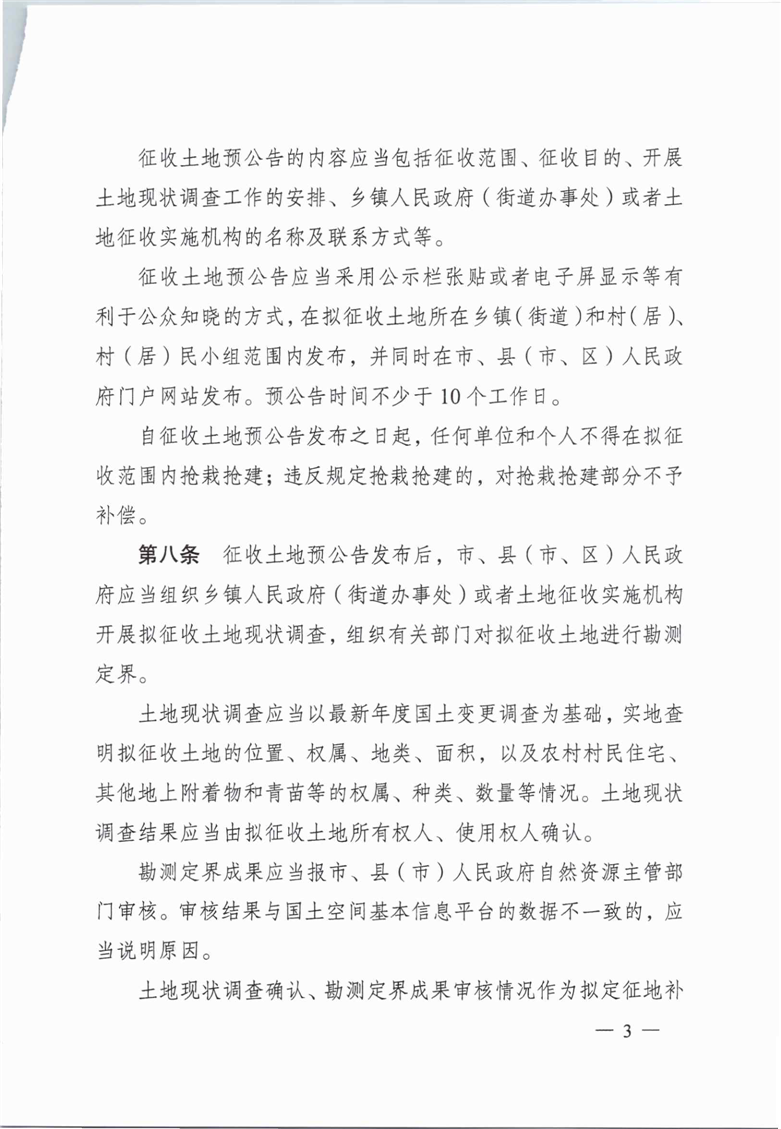 征收土地预公告的内容应当包括征收范围、征收目的、开展土地现状调查工作的安排、乡镇人民政府（街道办事处）或者土地征收实施机构的名称及联系方式等。

征收土地预公告应当采用公示栏张贴或者电子屏显示等有利于公众知晓的方式，在拟征收土地所在乡镇（街道）和村（居）、村（居）民小组范围内发布，并同时在市、县（市、区）人民政府门户网站发布。预公告时间不少于10个工作日。

自征收土地预公告发布之日起，任何单位和个人不得在拟征收范围内抢栽抢建；违反规定抢栽抢建的，对抢栽抢建部分不予补偿。

第八条　征收土地预公告发布后，市、县（市、区）人民政府应当组织乡镇人民政府（街道办事处）或者土地征收实施机构开展拟征收土地现状调查，组织有关部门对拟征收土地进行勘测定界。

土地现状调查应当以最新年度国土变更调查为基础，实地查明拟征收土地的位置、权属、地类、面积，以及农村村民住宅、其他地上附着物和青苗等的权属、种类、数量等情况。土地现状调查结果应当由拟征收土地所有权人、使用权人确认。

勘测定界成果应当报市、县（市）人民政府自然资源主管部门审核。审核结果与国土空间基本信息平台的数据不一致的，应当说明原因。

土地现状调查确认、勘测定界成果审核情况作为拟定征地补

— 3 —